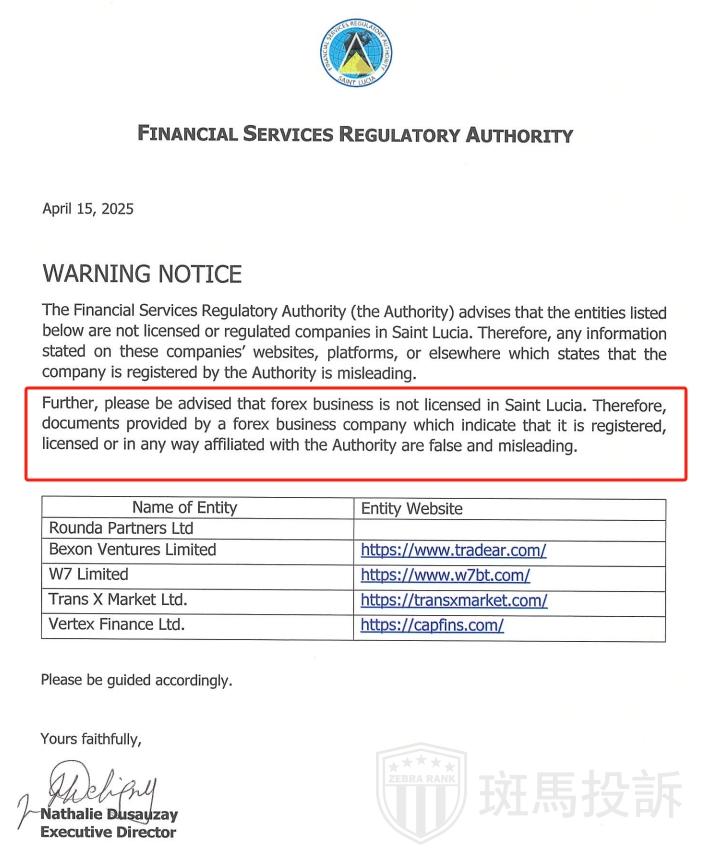 FINANCIAL SERVICES REGULATORY AUTHORITY
SAINT LUCIA

FINANCIAL SERVICES REGULATORY AUTHORITY

April 15, 2025

WARNING NOTICE

The Financial Services Regulatory Authority (the Authority) advises that the entities listed below are not licensed or regulated companies in Saint Lucia. Therefore, any information stated on these companies' websites, platforms, or elsewhere which states that the company is registered by the Authority is misleading.

Further, please be advised that forex business is not licensed in Saint Lucia. Therefore, documents provided by a forex business company which indicate that it is registered, licensed or in any way affiliated with the Authority are false and misleading.

| Name of Entity | Entity Website |
|---|---|
| Rounda Partners Ltd | |
| Bexon Ventures Limited | https://www.tradear.com/ |
| W7 Limited | https://www.w7bt.com/ |
| Trans X Market Ltd. | https://transxmarket.com/ |
| Vertex Finance Ltd. | https://capfins.com/ |

Please be guided accordingly.

Yours faithfully,

Nathalie Dusauzay
Executive Director

ZEBRA RANK
斑馬投訴